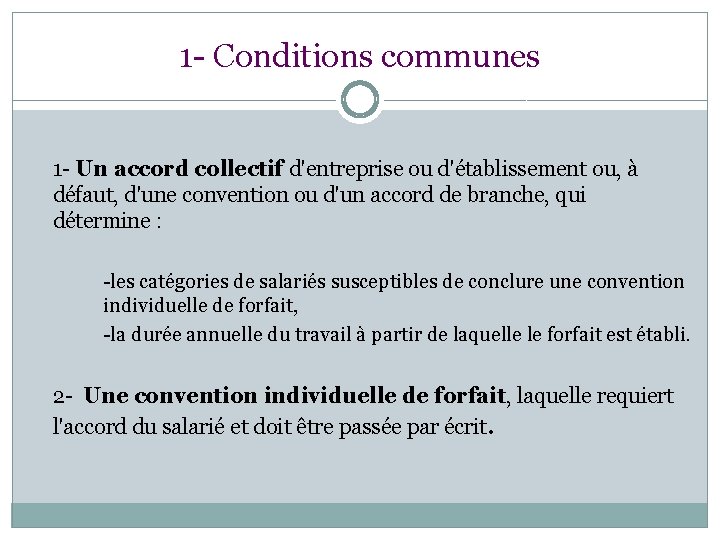 1- Conditions communes

1- Un accord collectif d'entreprise ou d'établissement ou, à défaut, d'une convention ou d'un accord de branche, qui détermine :

-les catégories de salariés susceptibles de conclure une convention individuelle de forfait,

-la durée annuelle du travail à partir de laquelle le forfait est établi.

2- Une convention individuelle de forfait, laquelle requiert l'accord du salarié et doit être passée par écrit.